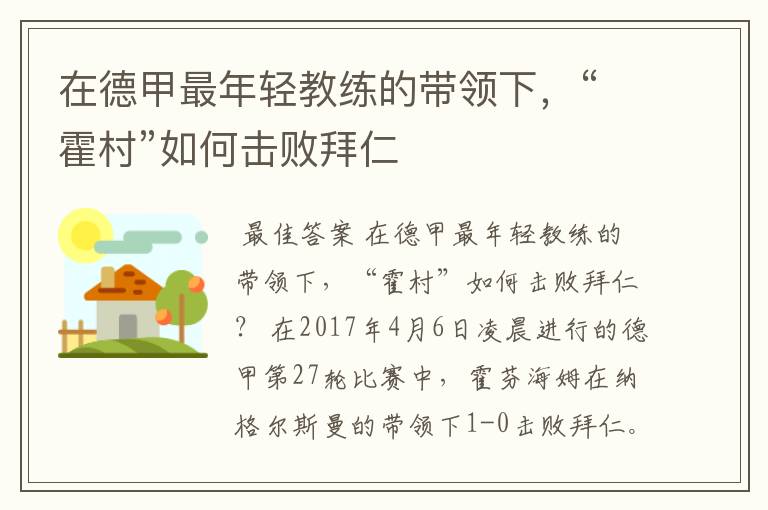 在德甲最年轻教练的带领下，“霍村”如何击败拜仁

最佳答案 在德甲最年轻教练的带领下，“霍村”如何击败拜仁？ 在2017年4月6日凌晨进行的德甲第27轮比赛中，霍芬海姆在纳格尔斯曼的带领下1-0击败拜仁。